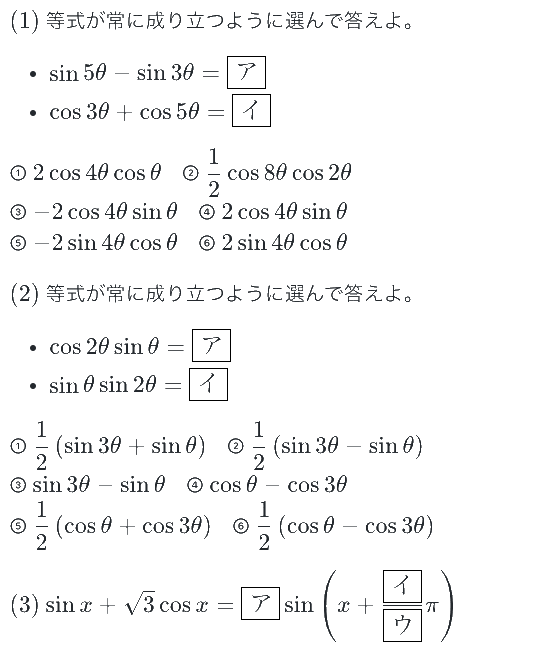 (1)等式が常に成り立つように選んで答えよ。

• $\sin 5\theta - \sin 3\theta = \boxed{ア}$
• $\cos 3\theta + \cos 5\theta = \boxed{イ}$

① $2\cos 4\theta \cos\theta$ ② $\frac{1}{2}\cos 8\theta \cos 2\theta$
③ $-2\cos 4\theta \sin\theta$ ④ $2\cos 4\theta \sin\theta$
⑤ $-2\sin 4\theta \cos\theta$ ⑥ $2\sin 4\theta \cos\theta$

(2)等式が常に成り立つように選んで答えよ。

• $\cos 2\theta \sin\theta = \boxed{ア}$
• $\sin\theta \sin 2\theta = \boxed{イ}$

① $\frac{1}{2}(\sin 3\theta + \sin\theta)$ ② $\frac{1}{2}(\sin 3\theta - \sin\theta)$
③ $\sin 3\theta - \sin\theta$ ④ $\cos\theta - \cos 3\theta$
⑤ $\frac{1}{2}(\cos\theta + \cos 3\theta)$ ⑥ $\frac{1}{2}(\cos\theta - \cos 3\theta)$

(3) $\sin x + \sqrt{3}\cos x = \boxed{ア}\sin\left(x + \frac{\boxed{イ}}{\boxed{ウ}}\pi\right)$